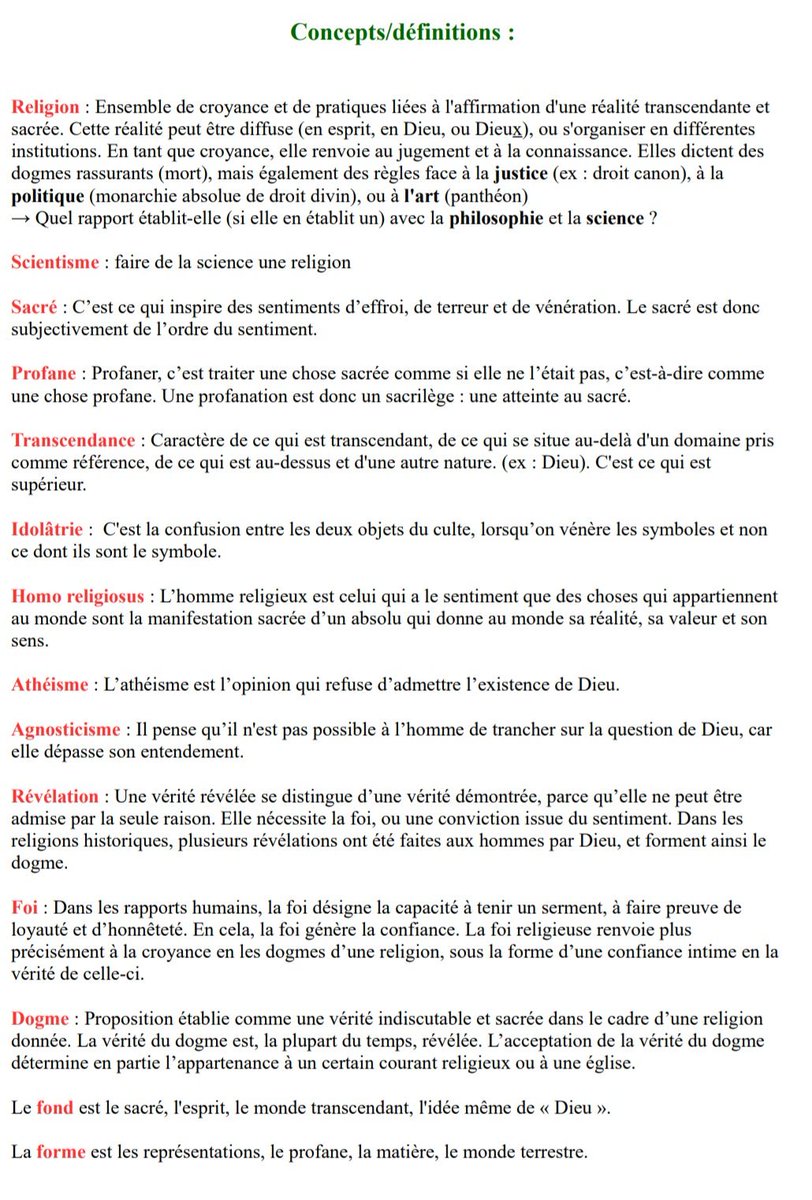 Concepts/définitions :

Religion : Ensemble de croyance et de pratiques liées à l'affirmation d'une réalité transcendante et sacrée. Cette réalité peut être diffuse (en esprit, en Dieu, ou Dieux), ou s'organiser en différentes institutions. En tant que croyance, elle renvoie au jugement et à la connaissance. Elles dictent des dogmes rassurants (mort), mais également des règles face à la justice (ex : droit canon), à la politique (monarchie absolue de droit divin), ou à l'art (panthéon)
→ Quel rapport établit-elle (si elle en établit un) avec la philosophie et la science ?

Scientisme : faire de la science une religion

Sacré : C'est ce qui inspire des sentiments d'effroi, de terreur et de vénération. Le sacré est donc subjectivement de l'ordre du sentiment.

Profane : Profaner, c'est traiter une chose sacrée comme si elle ne l'était pas, c'est-à-dire comme une chose profane. Une profanation est donc un sacrilège : une atteinte au sacré.

Transcendance : Caractère de ce qui est transcendant, de ce qui se situe au-delà d'un domaine pris comme référence, de ce qui est au-dessus et d'une autre nature. (ex : Dieu). C'est ce qui est supérieur.

Idolâtrie : C'est la confusion entre les deux objets du culte, lorsqu'on vénère les symboles et non ce dont ils sont le symbole.

Homo religiosus : L'homme religieux est celui qui a le sentiment que des choses qui appartiennent au monde sont la manifestation sacrée d'un absolu qui donne au monde sa réalité, sa valeur et son sens.

Athéisme : L'athéisme est l'opinion qui refuse d'admettre l'existence de Dieu.

Agnosticisme : Il pense qu'il n'est pas possible à l'homme de trancher sur la question de Dieu, car elle dépasse son entendement.

Révélation : Une vérité révélée se distingue d'une vérité démontrée, parce qu'elle ne peut être admise par la seule raison. Elle nécessite la foi, ou une conviction issue du sentiment. Dans les religions historiques, plusieurs révélations ont été faites aux hommes par Dieu, et forment ainsi le dogme.

Foi : Dans les rapports humains, la foi désigne la capacité à tenir un serment, à faire preuve de loyauté et d'honnêteté. En cela, la foi génère la confiance. La foi religieuse renvoie plus précisément à la croyance en les dogmes d'une religion, sous la forme d'une confiance intime en la vérité de celle-ci.

Dogme : Proposition établie comme une vérité indiscutable et sacrée dans le cadre d'une religion donnée. La vérité du dogme est, la plupart du temps, révélée. L'acceptation de la vérité du dogme détermine en partie l'appartenance à un certain courant religieux ou à une église.

Le fond est le sacré, l'esprit, le monde transcendant, l'idée même de « Dieu ».

La forme est les représentations, le profane, la matière, le monde terrestre.